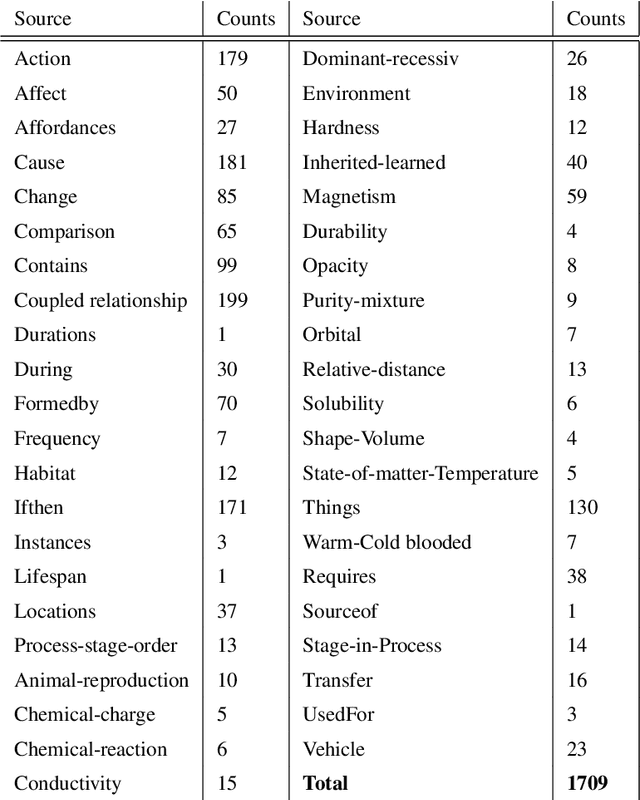 | Source | Counts | Source | Counts |
|---|---|---|---|
| Action | 179 | Dominant-recessiv | 26 |
| Affect | 50 | Environment | 18 |
| Affordances | 27 | Hardness | 12 |
| Cause | 181 | Inherited-learned | 40 |
| Change | 85 | Magnetism | 59 |
| Comparison | 65 | Durability | 4 |
| Contains | 99 | Opacity | 8 |
| Coupled relationship | 199 | Purity-mixture | 9 |
| Durations | 1 | Orbital | 7 |
| During | 30 | Relative-distance | 13 |
| Formedby | 70 | Solubility | 6 |
| Frequency | 7 | Shape-Volume | 4 |
| Habitat | 12 | State-of-matter-Temperature | 5 |
| Ifthen | 171 | Things | 130 |
| Instances | 3 | Warm-Cold blooded | 7 |
| Lifespan | 1 | Requires | 38 |
| Locations | 37 | Sourceof | 1 |
| Process-stage-order | 13 | Stage-in-Process | 14 |
| Animal-reproduction | 10 | Transfer | 16 |
| Chemical-charge | 5 | UsedFor | 3 |
| Chemical-reaction | 6 | Vehicle | 23 |
| Conductivity | 15 | **Total** | **1709** |